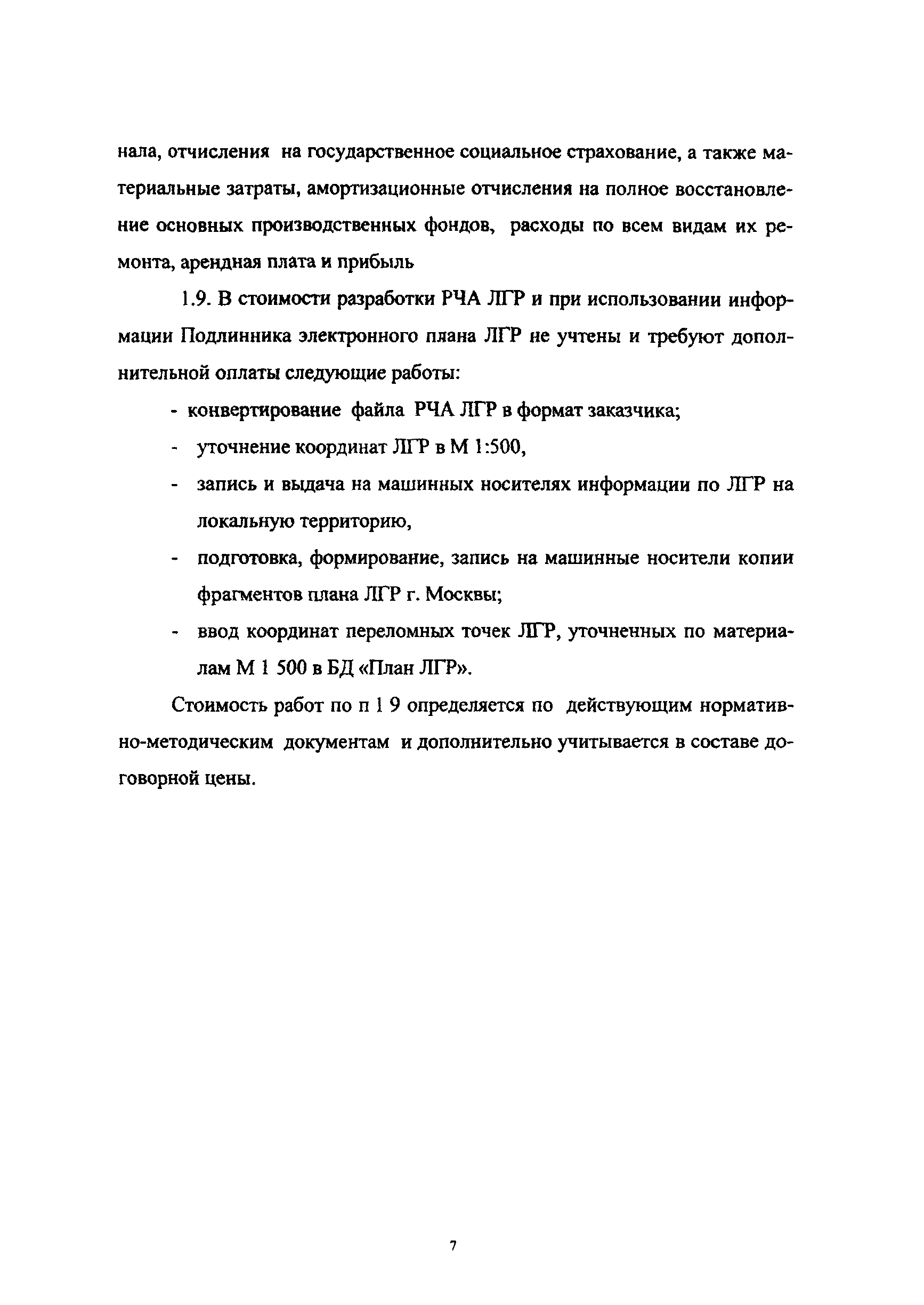 нала, отчисления на государственное социальное страхование, а также материальные затраты, амортизационные отчисления на полное восстановление основных производственных фондов, расходы по всем видам их ремонта, арендная плата и прибыль

1.9. В стоимости разработки РЧА ЛГР и при использовании информации Подлинника электронного плана ЛГР не учтены и требуют дополнительной оплаты следующие работы:

- конвертирование файла РЧА ЛГР в формат заказчика;

- уточнение координат ЛГР в М 1:500,

- запись и выдача на машинных носителях информации по ЛГР на локальную территорию,

- подготовка, формирование, запись на машинные носители копии фрагментов плана ЛГР г. Москвы;

- ввод координат переломных точек ЛГР, уточненных по материалам М 1 500 в БД «План ЛГР».

Стоимость работ по п 1 9 определяется по действующим нормативно-методическим документам и дополнительно учитывается в составе договорной цены.

7